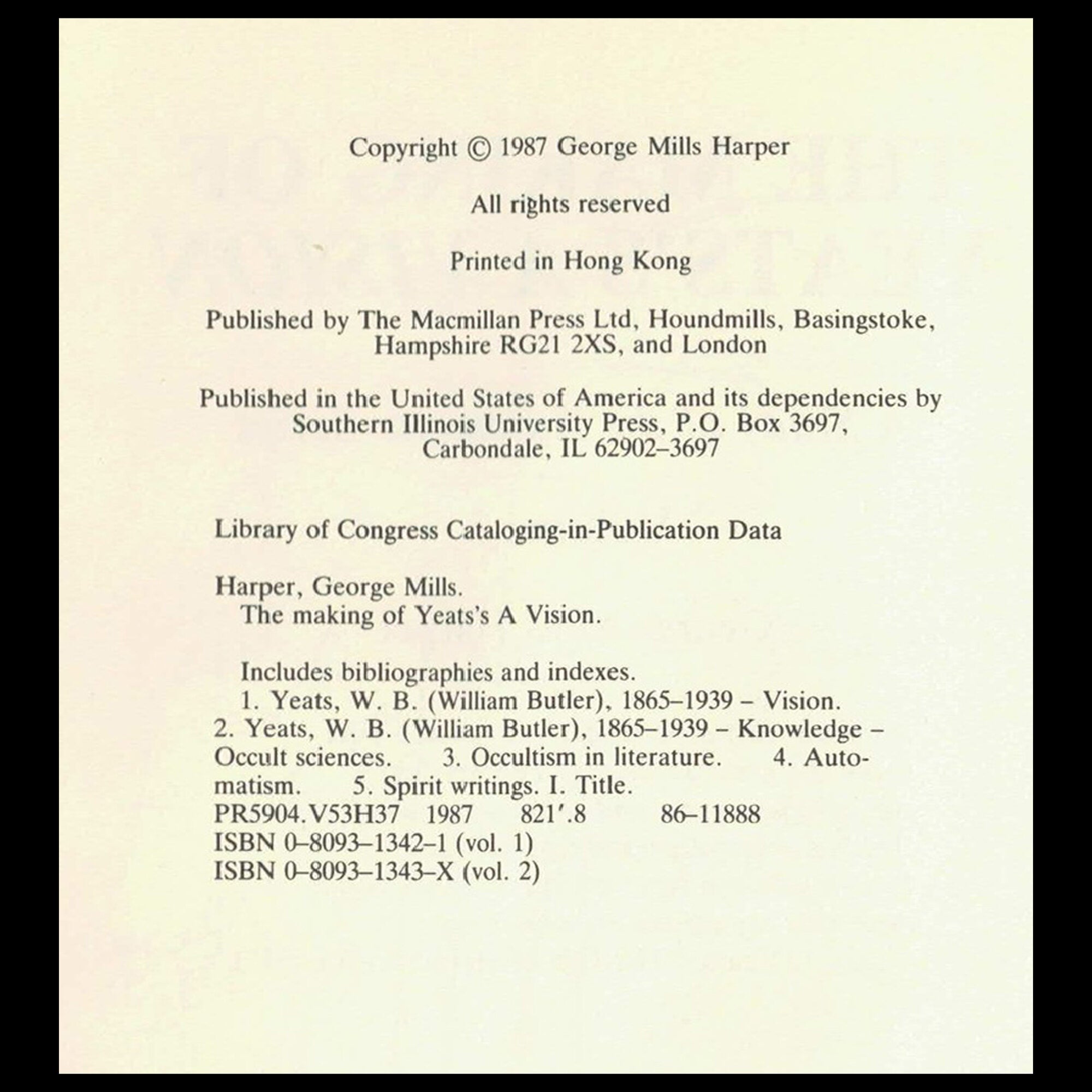 Copyright © 1987 George Mills Harper

All rights reserved

Printed in Hong Kong

Published by The Macmillan Press Ltd, Houndmills, Basingstoke, Hampshire RG21 2XS, and London

Published in the United States of America and its dependencies by Southern Illinois University Press, P.O. Box 3697, Carbondale, IL 62902–3697

Library of Congress Cataloging-in-Publication Data

Harper, George Mills.
The making of Yeats's A Vision.

Includes bibliographies and indexes.
1. Yeats, W. B. (William Butler), 1865–1939 – Vision. 2. Yeats, W. B. (William Butler), 1865–1939 – Knowledge – Occult sciences. 3. Occultism in literature. 4. Automatism. 5. Spirit writings. I. Title.
PR5904.V53H37 1987 821′.8 86–11888
ISBN 0–8093–1342–1 (vol. 1)
ISBN 0–8093–1343–X (vol. 2)